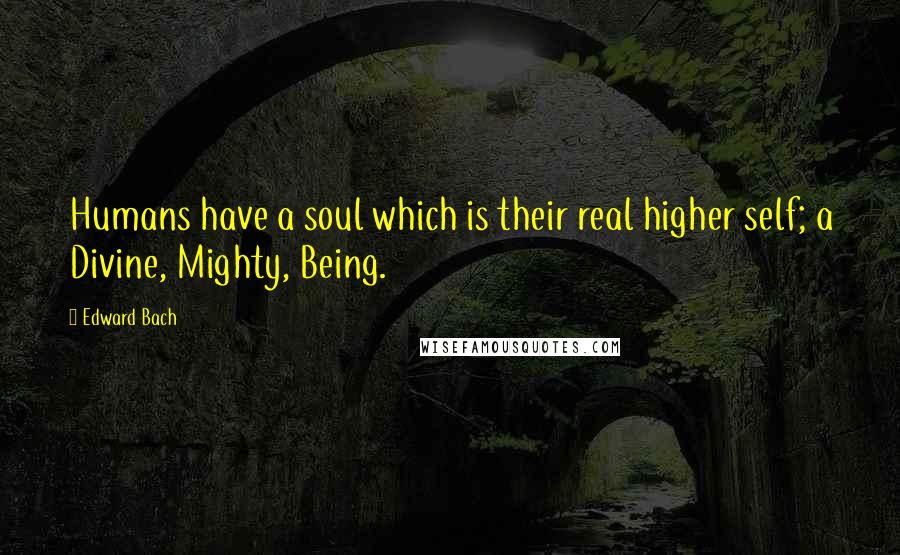 Humans have a soul which is their real higher self; a Divine, Mighty, Being.

Edward Bach

WISEFAMOUSQUOTES.COM